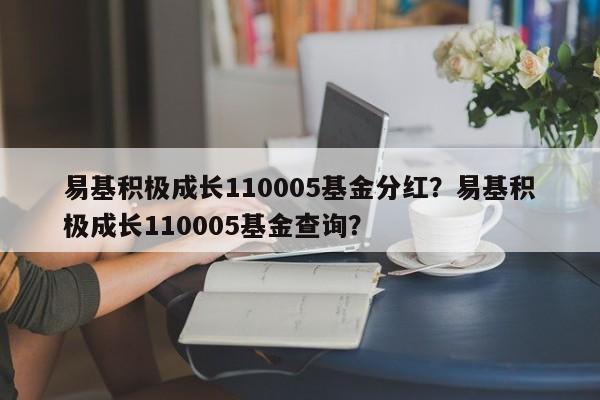 易基积极成长110005基金分红？易基积极成长110005基金查询？